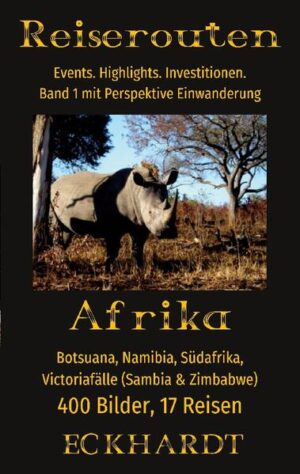 Reiserouten

Events. Highlights. Investitionen.
Band 1 mit Perspektive Einwanderung

Afrika

Botsuana, Namibia, Südafrika,
Victoriafälle (Sambia & Zimbabwe)
400 Bilder, 17 Reisen

ECKHARDT